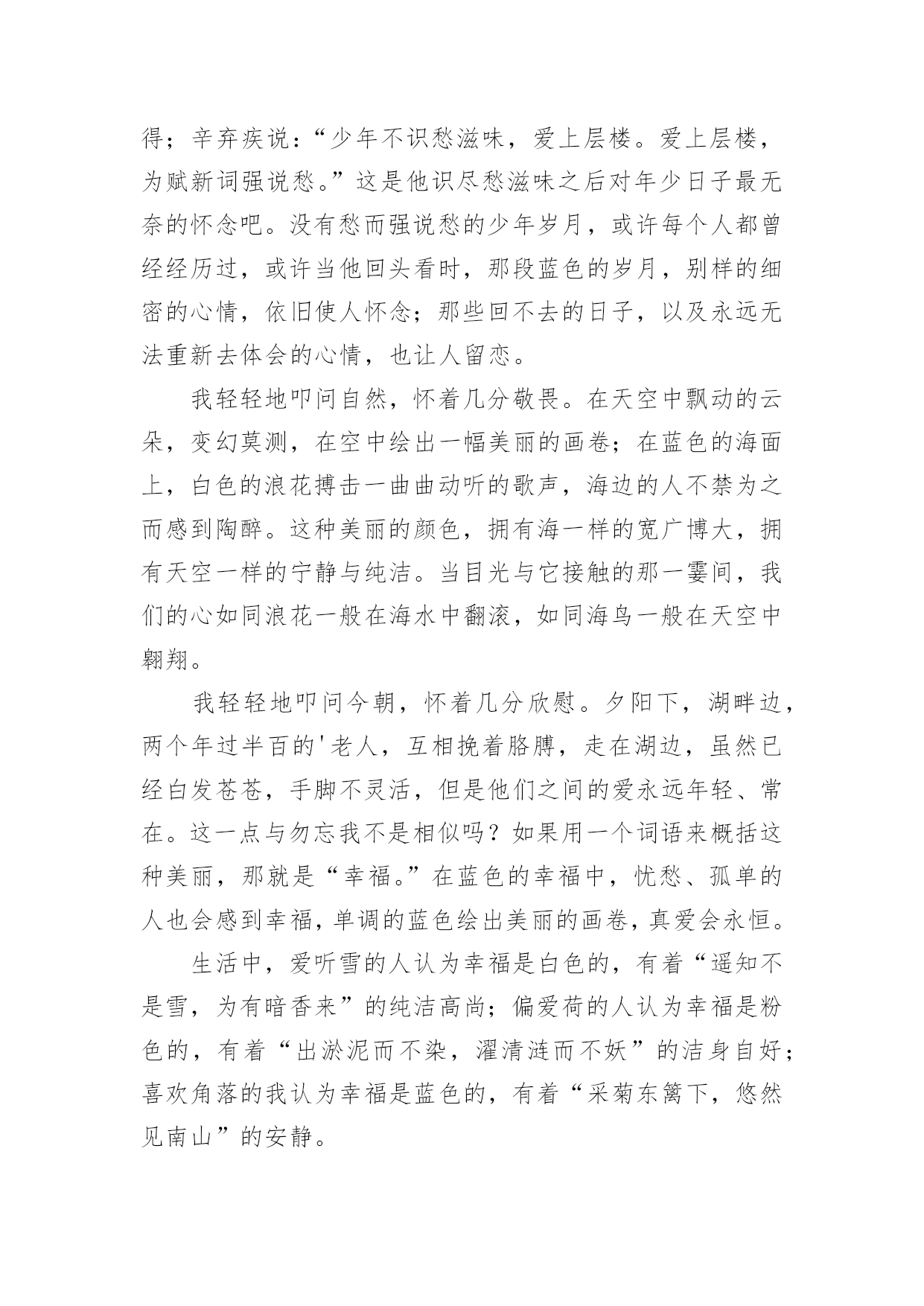 得；辛弃疾说：“少年不识愁滋味，爱上层楼。爱上层楼，为赋新词强说愁。”这是他识尽愁滋味之后对年少日子最无奈的怀念吧。没有愁而强说愁的少年岁月，或许每个人都曾经经历过，或许当他回头看时，那段蓝色的岁月，别样的细密的心情，依旧使人怀念；那些回不去的日子，以及永远无法重新去体会的心情，也让人留恋。

我轻轻地叩问自然，怀着几分敬畏。在天空中飘动的云朵，变幻莫测，在空中绘出一幅美丽的画卷；在蓝色的海面上，白色的浪花搏击一曲曲动听的歌声，海边的人不禁为之而感到陶醉。这种美丽的颜色，拥有海一样的宽广博大，拥有天空一样的宁静与纯洁。当目光与它接触的那一霎间，我们的心如同浪花一般在海水中翻滚，如同海鸟一般在天空中翱翔。

我轻轻地叩问今朝，怀着几分欣慰。夕阳下，湖畔边，两个年过半百的'老人，互相挽着胳膊，走在湖边，虽然已经白发苍苍，手脚不灵活，但是他们之间的爱永远年轻、常在。这一点与勿忘我不是相似吗？如果用一个词语来概括这种美丽，那就是“幸福。”在蓝色的幸福中，忧愁、孤单的人也会感到幸福，单调的蓝色绘出美丽的画卷，真爱会永恒。

生活中，爱听雪的人认为幸福是白色的，有着“遥知不是雪，为有暗香来”的纯洁高尚；偏爱荷的人认为幸福是粉色的，有着“出淤泥而不染，濯清涟而不妖”的洁身自好；喜欢角落的我认为幸福是蓝色的，有着“采菊东篱下，悠然见南山”的安静。